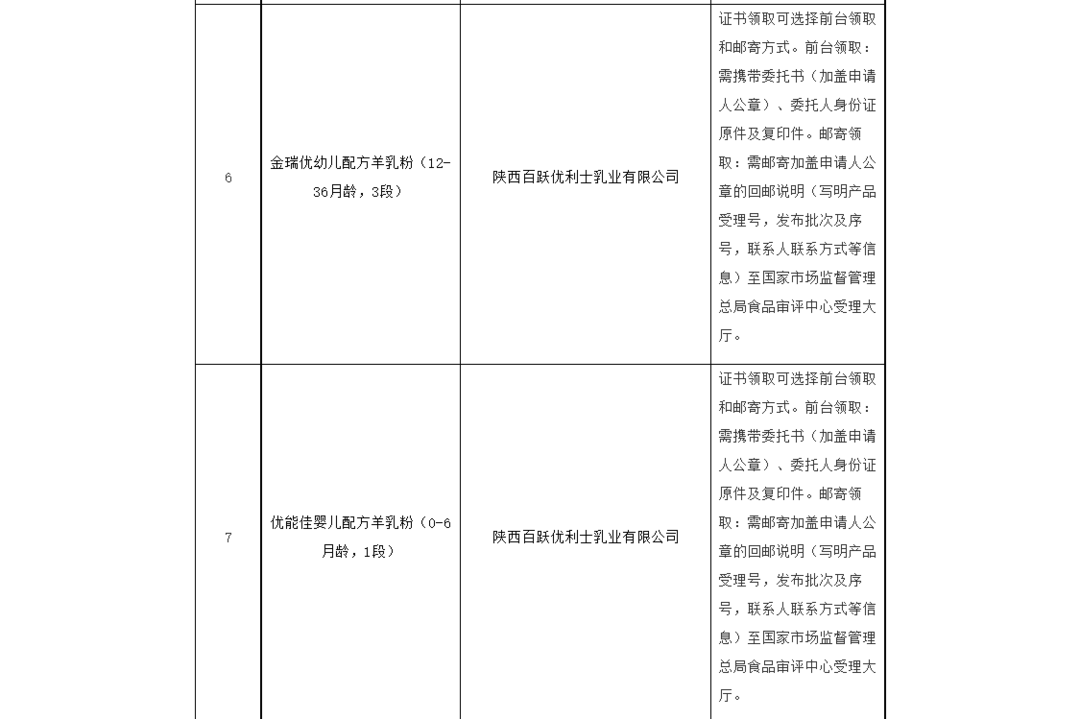 | | | | |
|---|---|---|---|
| 6 | 金瑞优幼儿配方羊乳粉（12-36月龄，3段） | 陕西百跃优利士乳业有限公司 | 证书领取可选择前台领取和邮寄方式。前台领取：需携带委托书（加盖申请人公章）、委托人身份证原件及复印件。邮寄领取：需邮寄加盖申请人公章的回邮说明（写明产品受理号，发布批次及序号，联系人联系方式等信息）至国家市场监督管理总局食品审评中心受理大厅。 |
| 7 | 优能佳婴儿配方羊乳粉（0-6月龄，1段） | 陕西百跃优利士乳业有限公司 | 证书领取可选择前台领取和邮寄方式。前台领取：需携带委托书（加盖申请人公章）、委托人身份证原件及复印件。邮寄领取：需邮寄加盖申请人公章的回邮说明（写明产品受理号，发布批次及序号，联系人联系方式等信息）至国家市场监督管理总局食品审评中心受理大厅。 |